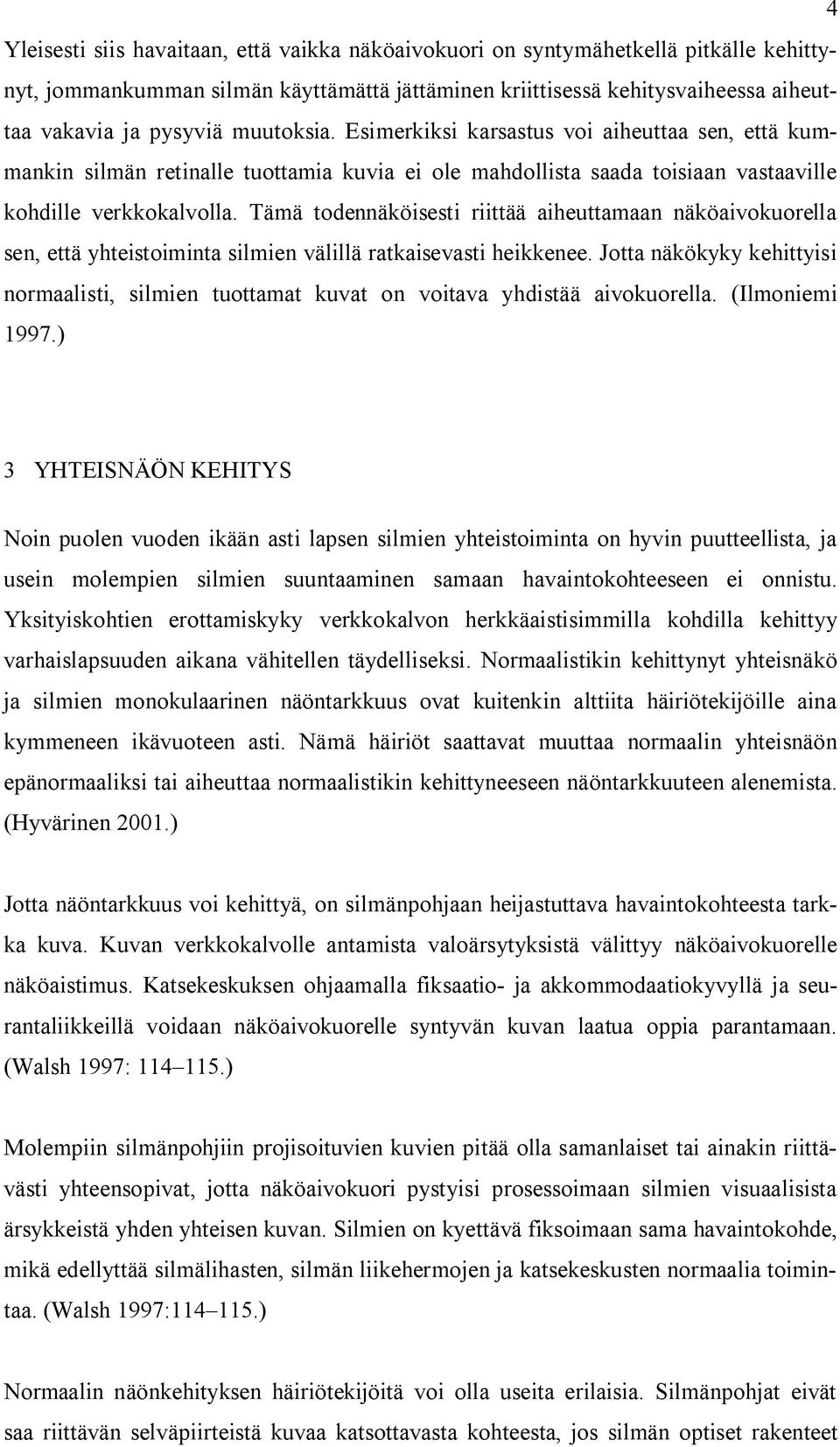 4

Yleisesti siis havaitaan, että vaikka näköaivokuori on syntymähetkellä pitkälle kehittynyt, jommankumman silmän käyttämättä jättäminen kriittisessä kehitysvaiheessa aiheuttaa vakavia ja pysyviä muutoksia. Esimerkiksi karsastus voi aiheuttaa sen, että kummankin silmän retinalle tuottamia kuvia ei ole mahdollista saada toisiaan vastaaville kohdille verkkokalvolla. Tämä todennäköisesti riittää aiheuttamaan näköaivokuorella sen, että yhteistoiminta silmien välillä ratkaisevasti heikkenee. Jotta näkökyky kehittyisi normaalisti, silmien tuottamat kuvat on voitava yhdistää aivokuorella. (Ilmoniemi 1997.)

3 YHTEISNÄÖN KEHITYS

Noin puolen vuoden ikään asti lapsen silmien yhteistoiminta on hyvin puutteellista, ja usein molempien silmien suuntaaminen samaan havaintokohteeseen ei onnistu. Yksityiskohtien erottamiskyky verkkokalvon herkkäaistisimmilla kohdilla kehittyy varhaislapsuuden aikana vähitellen täydelliseksi. Normaalistikin kehittynyt yhteisnäkö ja silmien monokulaarinen näöntarkkuus ovat kuitenkin alttiita häiriötekijöille aina kymmeneen ikävuoteen asti. Nämä häiriöt saattavat muuttaa normaalin yhteisnäön epänormaaliksi tai aiheuttaa normaalistikin kehittyneeseen näöntarkkuuteen alenemista. (Hyvärinen 2001.)

Jotta näöntarkkuus voi kehittyä, on silmänpohjaan heijastuttava havaintokohteesta tarkka kuva. Kuvan verkkokalvolle antamista valoärsytyksistä välittyy näköaivokuorelle näköaistimus. Katsekeskuksen ohjaamalla fiksaatio- ja akkommodaatiokyvyllä ja seurantaliikkeillä voidaan näköaivokuorelle syntyvän kuvan laatua oppia parantamaan. (Walsh 1997: 114–115.)

Molempiin silmänpohjiin projisoituvien kuvien pitää olla samanlaiset tai ainakin riittävästi yhteensopivat, jotta näköaivokuori pystyisi prosessoimaan silmien visuaalisista ärsykkeistä yhden yhteisen kuvan. Silmien on kyettävä fiksoimaan sama havaintokohde, mikä edellyttää silmälihasten, silmän liikehermojen ja katsekeskusten normaalia toimintaa. (Walsh 1997:114–115.)

Normaalin näönkehityksen häiriötekijöitä voi olla useita erilaisia. Silmänpohjat eivät saa riittävän selväpiirteistä kuvaa katsottavasta kohteesta, jos silmän optiset rakenteet